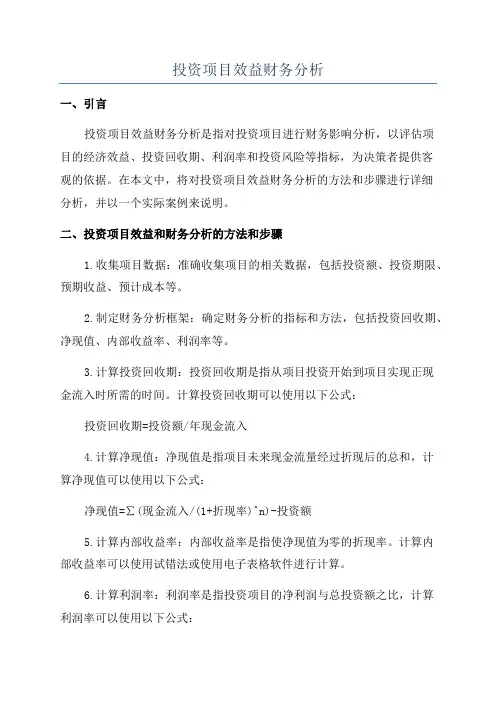 投资项目效益财务分析

一、引言

投资项目效益财务分析是指对投资项目进行财务影响分析，以评估项目的经济效益、投资回收期、利润率和投资风险等指标，为决策者提供客观的依据。在本文中，将对投资项目效益财务分析的方法和步骤进行详细分析，并以一个实际案例来说明。

二、投资项目效益和财务分析的方法和步骤

1.收集项目数据：准确收集项目的相关数据，包括投资额、投资期限、预期收益、预计成本等。

2.制定财务分析框架：确定财务分析的指标和方法，包括投资回收期、净现值、内部收益率、利润率等。

3.计算投资回收期：投资回收期是指从项目投资开始到项目实现正现金流入时所需的时间。计算投资回收期可以使用以下公式：

投资回收期=投资额/年现金流入

4.计算净现值：净现值是指项目未来现金流量经过折现后的总和，计算净现值可以使用以下公式：

净现值=Σ(现金流入/(1+折现率)^n)-投资额

5.计算内部收益率：内部收益率是指使净现值为零的折现率。计算内部收益率可以使用试错法或使用电子表格软件进行计算。

6.计算利润率：利润率是指投资项目的净利润与总投资额之比，计算利润率可以使用以下公式：